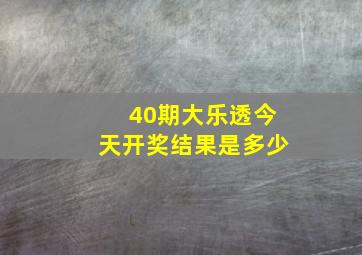 40期大乐透今天开奖结果是多少